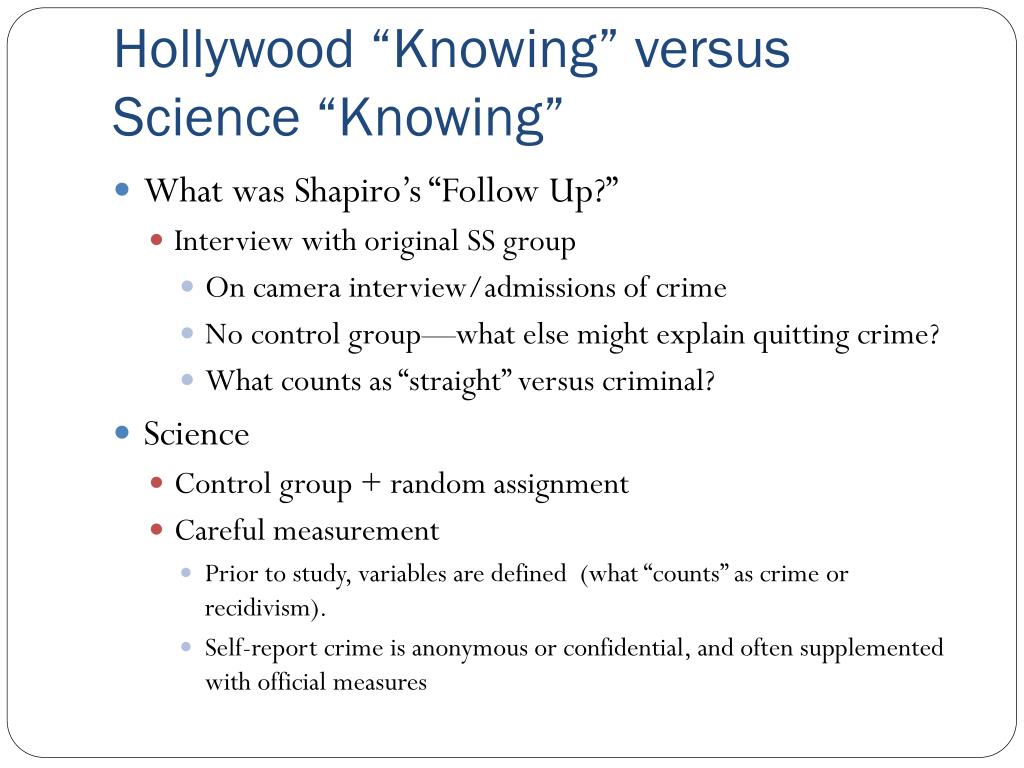 Hollywood “Knowing” versus Science “Knowing”

What was Shapiro’s “Follow Up?”

Interview with original SS group

On camera interview/admissions of crime

No control group—what else might explain quitting crime?

What counts as “straight” versus criminal?

Science

Control group + random assignment

Careful measurement

Prior to study, variables are defined (what “counts” as crime or recidivism).

Self-report crime is anonymous or confidential, and often supplemented with official measures